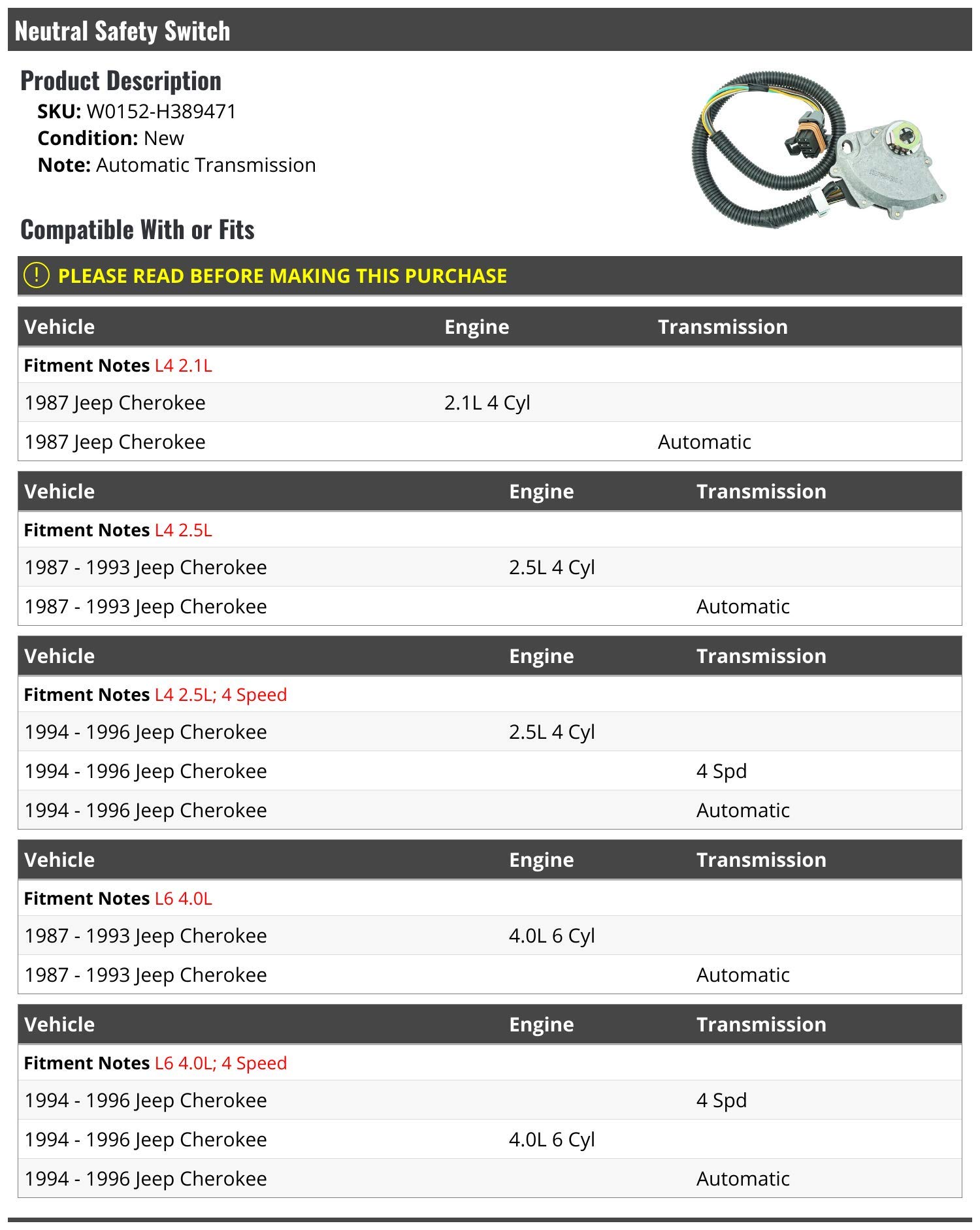 Neutral Safety Switch

Product Description
SKU: W0152-H389471
Condition: New
Note: Automatic Transmission

Compatible With or Fits

PLEASE READ BEFORE MAKING THIS PURCHASE

| Vehicle | Engine | Transmission |
|---|---|---|
| Fitment Notes L4 2.1L | | |
| 1987 Jeep Cherokee | 2.1L 4 Cyl | |
| 1987 Jeep Cherokee | | Automatic |

| Vehicle | Engine | Transmission |
|---|---|---|
| Fitment Notes L4 2.5L | | |
| 1987 - 1993 Jeep Cherokee | 2.5L 4 Cyl | |
| 1987 - 1993 Jeep Cherokee | | Automatic |

| Vehicle | Engine | Transmission |
|---|---|---|
| Fitment Notes L4 2.5L; 4 Speed | | |
| 1994 - 1996 Jeep Cherokee | 2.5L 4 Cyl | |
| 1994 - 1996 Jeep Cherokee | | 4 Spd |
| 1994 - 1996 Jeep Cherokee | | Automatic |

| Vehicle | Engine | Transmission |
|---|---|---|
| Fitment Notes L6 4.0L | | |
| 1987 - 1993 Jeep Cherokee | 4.0L 6 Cyl | |
| 1987 - 1993 Jeep Cherokee | | Automatic |

| Vehicle | Engine | Transmission |
|---|---|---|
| Fitment Notes L6 4.0L; 4 Speed | | |
| 1994 - 1996 Jeep Cherokee | | 4 Spd |
| 1994 - 1996 Jeep Cherokee | 4.0L 6 Cyl | |
| 1994 - 1996 Jeep Cherokee | | Automatic |